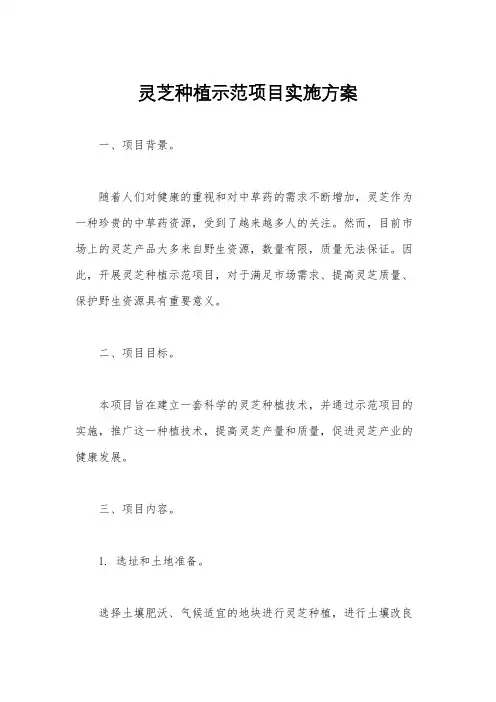 灵芝种植示范项目实施方案

一、项目背景。

随着人们对健康的重视和对中草药的需求不断增加，灵芝作为一种珍贵的中草药资源，受到了越来越多人的关注。然而，目前市场上的灵芝产品大多来自野生资源，数量有限，质量无法保证。因此，开展灵芝种植示范项目，对于满足市场需求、提高灵芝质量、保护野生资源具有重要意义。

二、项目目标。

本项目旨在建立一套科学的灵芝种植技术，并通过示范项目的实施，推广这一种植技术，提高灵芝产量和质量，促进灵芝产业的健康发展。

三、项目内容。

1. 选址和土地准备。

选择土壤肥沃、气候适宜的地块进行灵芝种植，进行土壤改良